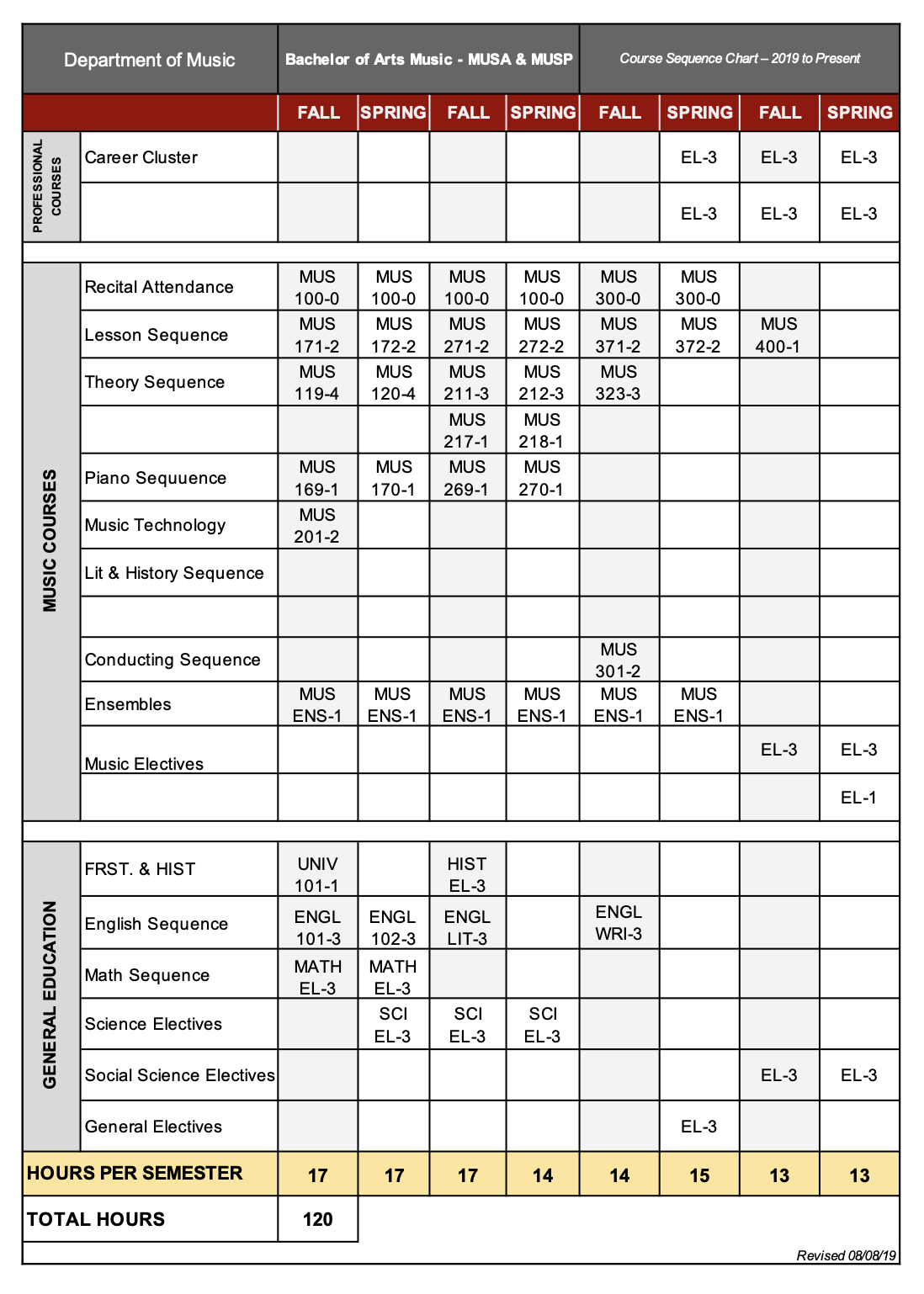 | Department of Music |  | Bachelor of Arts Music - MUSA & MUSP |  |  |  | Course Sequence Chart – 2019 to Present |  |  |  |
|---|---|---|---|---|---|---|---|---|---|
|  |  | FALL | SPRING | FALL | SPRING | FALL | SPRING | FALL | SPRING |
| PROFESSIONAL COURSES | Career Cluster |  |  |  |  |  | EL-3 | EL-3 | EL-3 |
|  |  |  |  |  |  |  | EL-3 | EL-3 | EL-3 |
| MUSIC COURSES | Recital Attendance | MUS 100-0 | MUS 100-0 | MUS 100-0 | MUS 100-0 | MUS 300-0 | MUS 300-0 |  |  |
|  | Lesson Sequence | MUS 171-2 | MUS 172-2 | MUS 271-2 | MUS 272-2 | MUS 371-2 | MUS 372-2 | MUS 400-1 |  |
|  | Theory Sequence | MUS 119-4 | MUS 120-4 | MUS 211-3 | MUS 212-3 | MUS 323-3 |  |  |  |
|  |  |  |  | MUS 217-1 | MUS 218-1 |  |  |  |  |
|  | Piano Sequuence | MUS 169-1 | MUS 170-1 | MUS 269-1 | MUS 270-1 |  |  |  |  |
|  | Music Technology | MUS 201-2 |  |  |  |  |  |  |  |
|  | Lit & History Sequence |  |  |  |  |  |  |  |  |
|  |  |  |  |  |  |  |  |  |  |
|  | Conducting Sequence |  |  |  |  | MUS 301-2 |  |  |  |
|  | Ensembles | MUS ENS-1 | MUS ENS-1 | MUS ENS-1 | MUS ENS-1 | MUS ENS-1 | MUS ENS-1 |  |  |
|  | Music Electives |  |  |  |  |  |  | EL-3 | EL-3 |
|  |  |  |  |  |  |  |  |  | EL-1 |
| GENERAL EDUCATION | FRST. & HIST | UNIV 101-1 |  | HIST EL-3 |  |  |  |  |  |
|  | English Sequence | ENGL 101-3 | ENGL 102-3 | ENGL LIT-3 |  | ENGL WRI-3 |  |  |  |
|  | Math Sequence | MATH EL-3 | MATH EL-3 |  |  |  |  |  |  |
|  | Science Electives |  | SCI EL-3 | SCI EL-3 | SCI EL-3 |  |  |  |  |
|  | Social Science Electives |  |  |  |  |  |  | EL-3 | EL-3 |
|  | General Electives |  |  |  |  |  | EL-3 |  |  |
| HOURS PER SEMESTER |  | 17 | 17 | 17 | 14 | 14 | 15 | 13 | 13 |
| TOTAL HOURS |  | 120 |  |  |  |  |  |  |  |

Revised 08/08/19